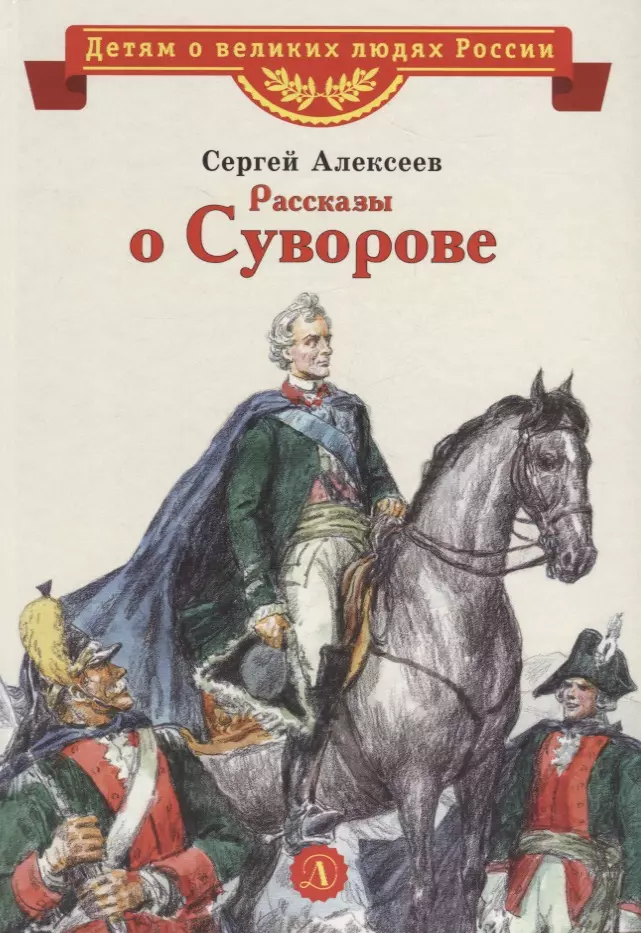 Детям о великих людях России

Сергей Алексеев

Рассказы
о Суворове

Д